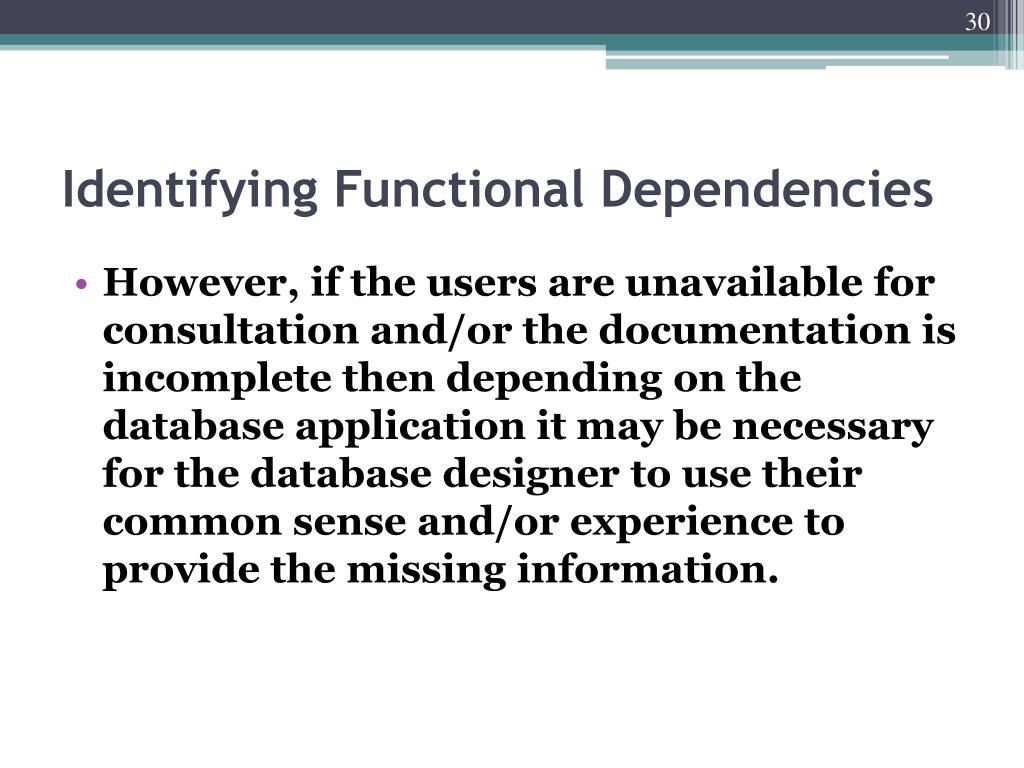 30

Identifying Functional Dependencies

• However, if the users are unavailable for consultation and/or the documentation is incomplete then depending on the database application it may be necessary for the database designer to use their common sense and/or experience to provide the missing information.